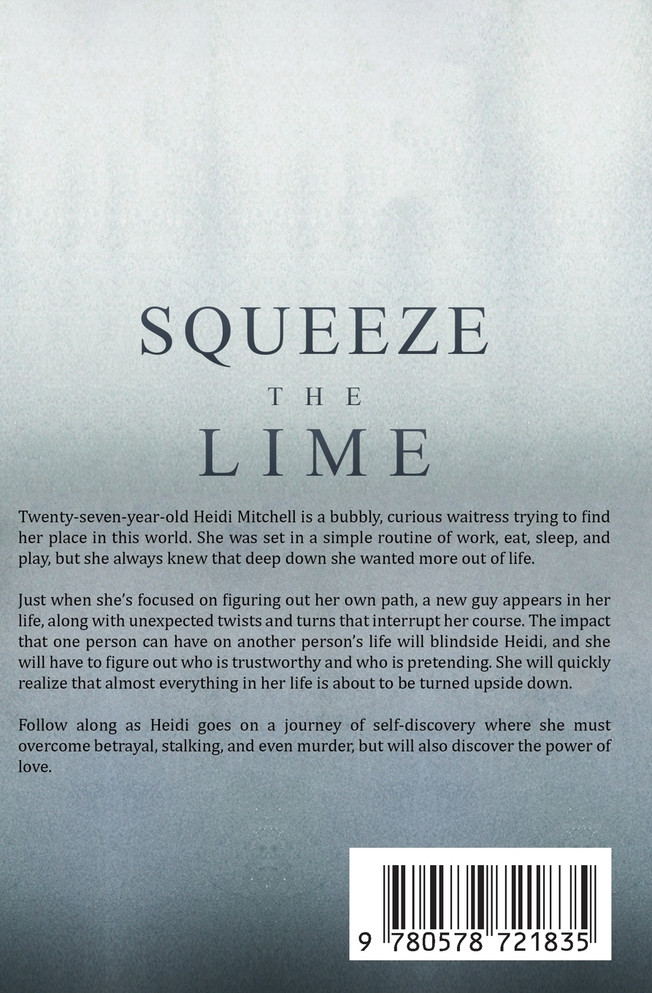 SQUEEZE

THE

LIME

Twenty-seven-year-old Heidi Mitchell is a bubbly, curious waitress trying to find her place in this world. She was set in a simple routine of work, eat, sleep, and play, but she always knew that deep down she wanted more out of life.

Just when she's focused on figuring out her own path, a new guy appears in her life, along with unexpected twists and turns that interrupt her course. The impact that one person can have on another person's life will blindside Heidi, and she will have to figure out who is trustworthy and who is pretending. She will quickly realize that almost everything in her life is about to be turned upside down.

Follow along as Heidi goes on a journey of self-discovery where she must overcome betrayal, stalking, and even murder, but will also discover the power of love.

9 780578 721835